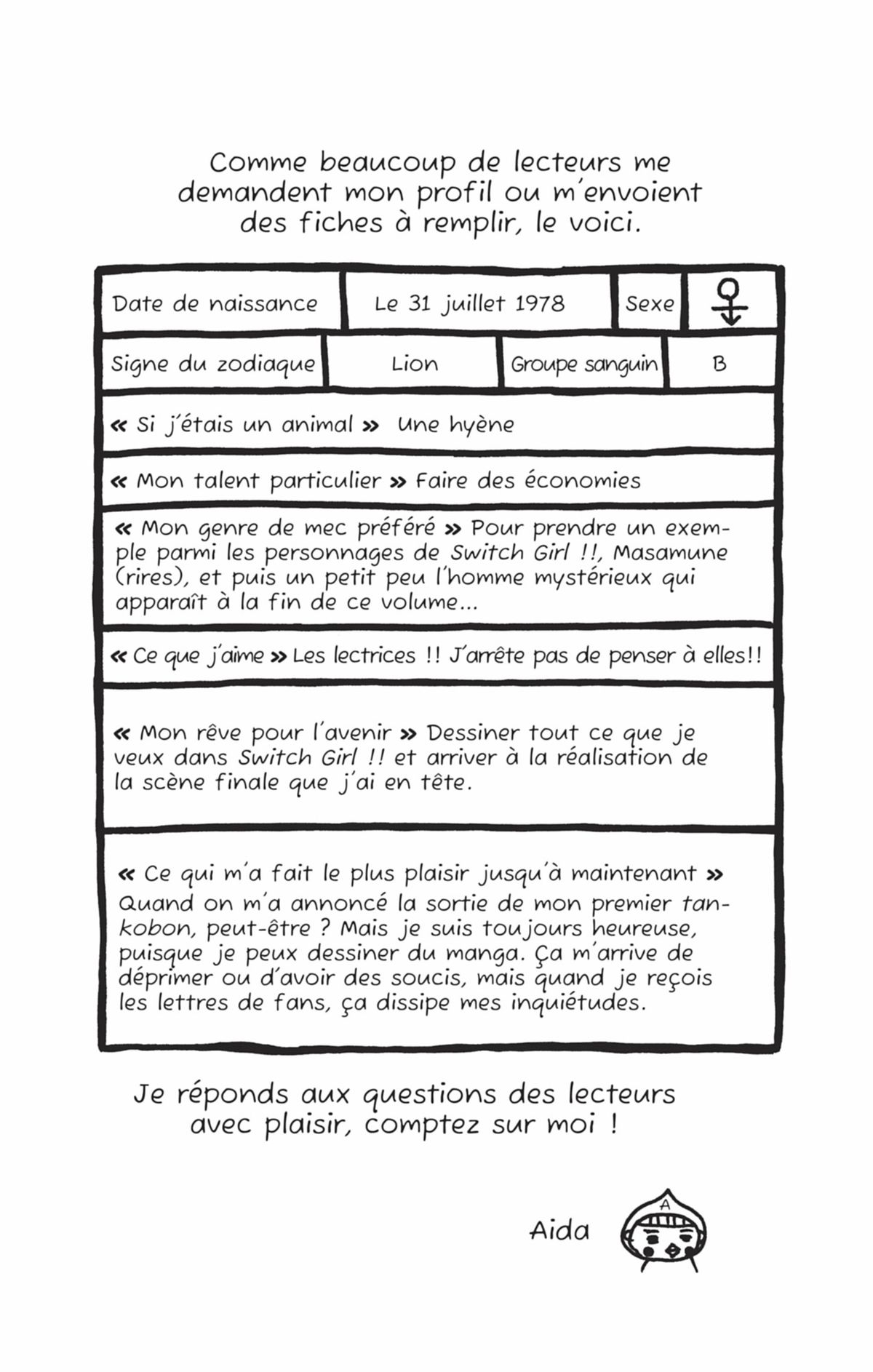 Comme beaucoup de lecteurs me demandent mon profil ou m'envoient des fiches à remplir, le voici.

| Date de naissance | Le 31 juillet 1978 | Sexe | ♀ |
|---|---|---|---|
| Signe du zodiaque | Lion | Groupe sanguin | B |

« Si j'étais un animal » Une hyène

« Mon talent particulier » Faire des économies

« Mon genre de mec préféré » Pour prendre un exemple parmi les personnages de Switch Girl !!, Masamune (rires), et puis un petit peu l'homme mystérieux qui apparaît à la fin de ce volume...

« Ce que j'aime » Les lectrices !! J'arrête pas de penser à elles!!

« Mon rêve pour l'avenir » Dessiner tout ce que je veux dans Switch Girl !! et arriver à la réalisation de la scène finale que j'ai en tête.

« Ce qui m'a fait le plus plaisir jusqu'à maintenant » Quand on m'a annoncé la sortie de mon premier tankobon, peut-être ? Mais je suis toujours heureuse, puisque je peux dessiner du manga. Ça m'arrive de déprimer ou d'avoir des soucis, mais quand je reçois les lettres de fans, ça dissipe mes inquiétudes.

Je réponds aux questions des lecteurs avec plaisir, comptez sur moi !

Aida

A